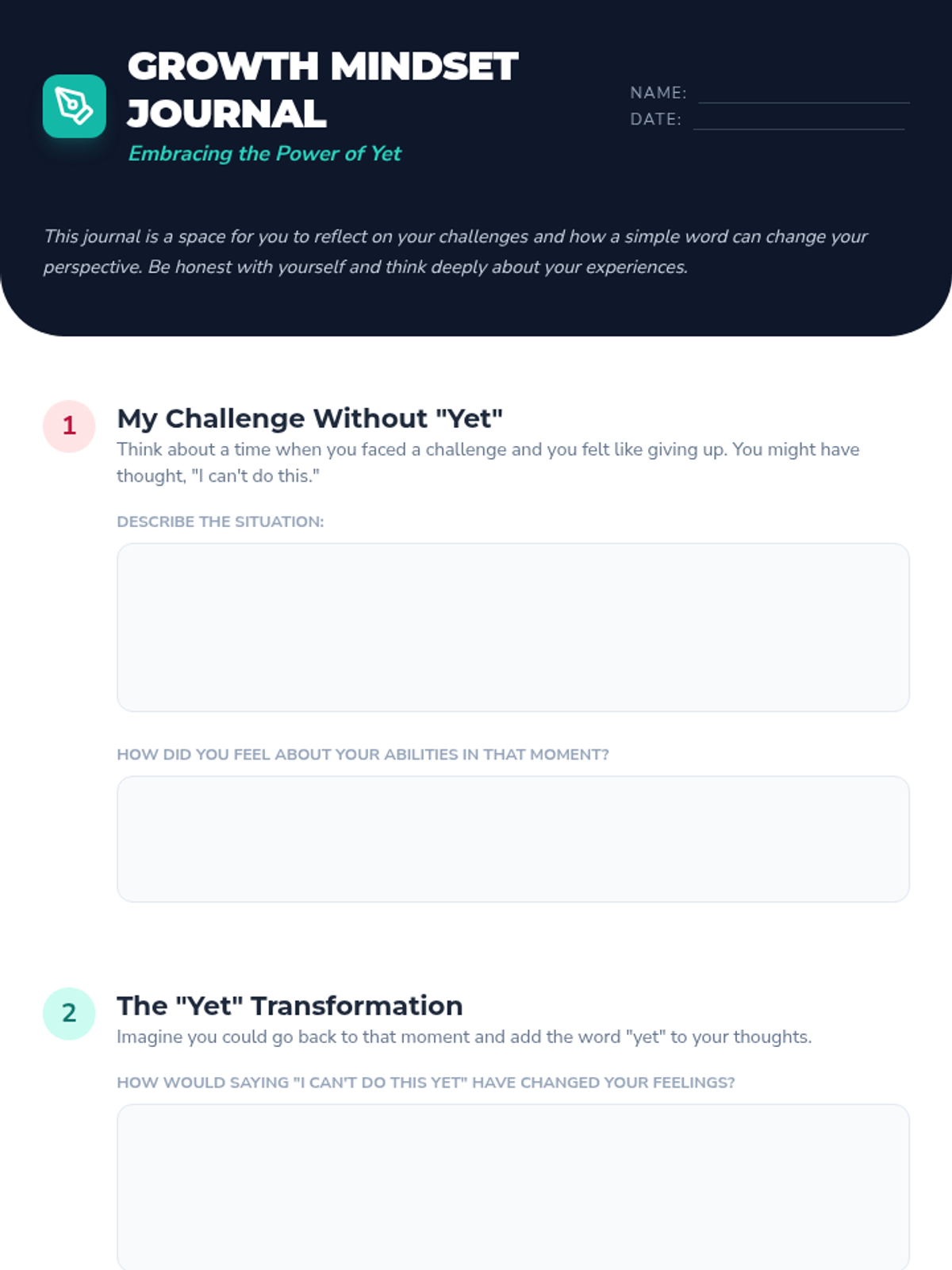 GROWTH MINDSET JOURNAL

Embracing the Power of Yet

NAME: ____
DATE: ____

This journal is a space for you to reflect on your challenges and how a simple word can change your perspective. Be honest with yourself and think deeply about your experiences.

1

My Challenge Without "Yet"

Think about a time when you faced a challenge and you felt like giving up. You might have thought, "I can't do this."

DESCRIBE THE SITUATION:

HOW DID YOU FEEL ABOUT YOUR ABILITIES IN THAT MOMENT?

2

The "Yet" Transformation

Imagine you could go back to that moment and add the word "yet" to your thoughts.

HOW WOULD SAYING "I CAN'T DO THIS YET" HAVE CHANGED YOUR FEELINGS?